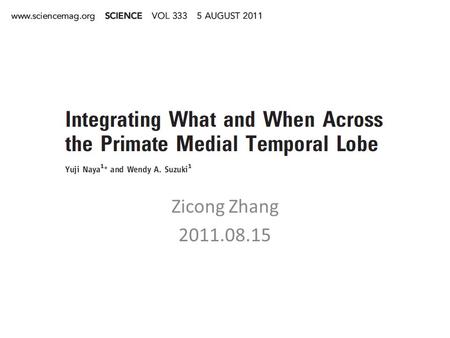 www.sciencemag.org SCIENCE VOL 333 5 AUGUST 2011

Integrating What and When Across the Primate Medial Temporal Lobe

Yuji Naya$^{1*}$ and Wendy A. Suzuki$^{1}$

Zicong Zhang
2011.08.15